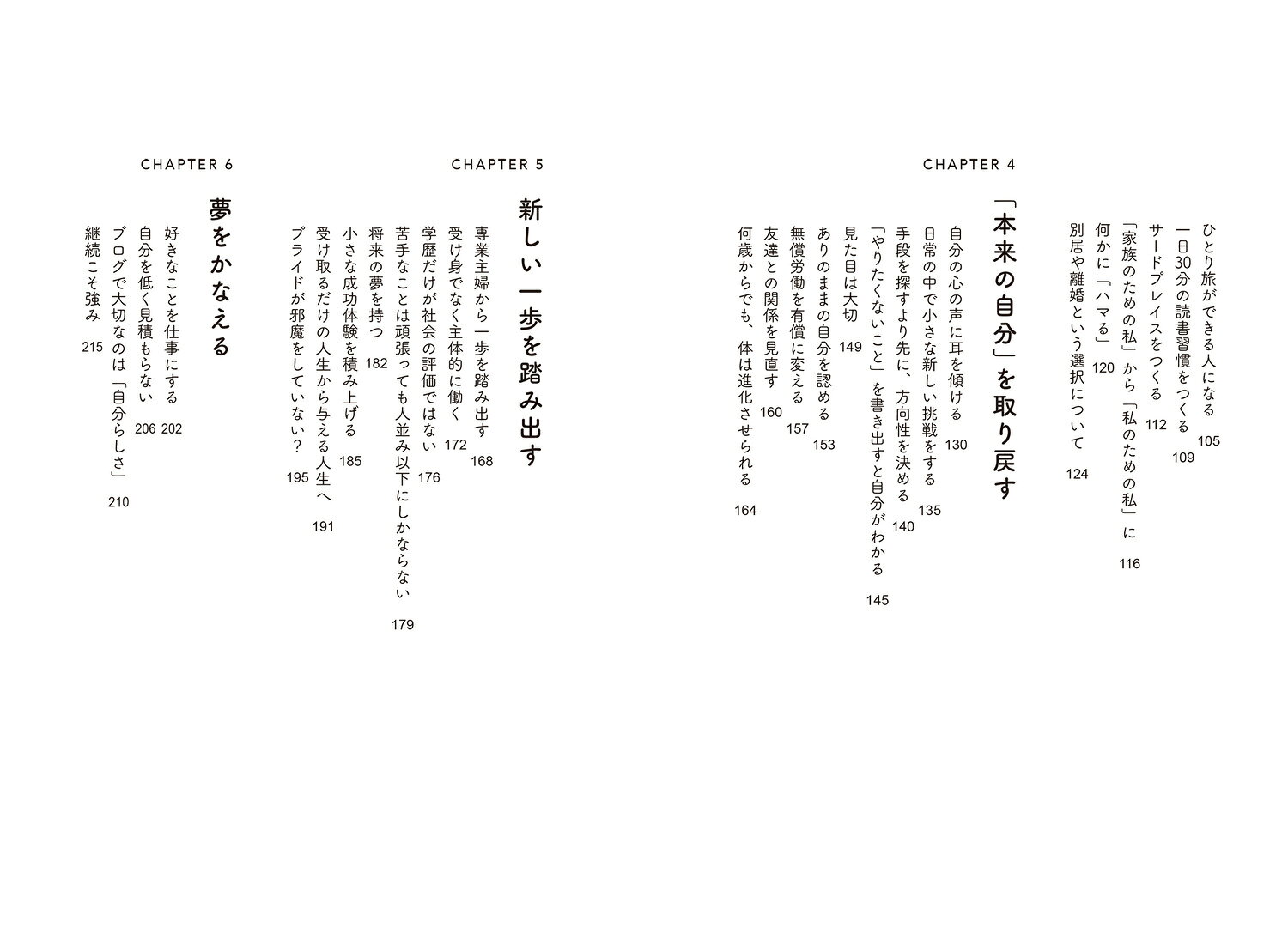 ひとり旅ができる人になる 105
一日30分の読書習慣をつくる 109
サードプレイスをつくる 112
「家族のための私」から「私のための私」に 116
何かに「ハマる」 120
別居や離婚という選択について 124

CHAPTER 4

「本来の自分」を取り戻す

自分の心の声に耳を傾ける 130
日常の中で小さな新しい挑戦をする 135
手段を探すより先に、方向性を決める 140
「やりたくないこと」を書き出すと自分がわかる 145
見た目は大切 149
ありのままの自分を認める 153
無償労働を有償に変える 157
友達との関係を見直す 160
何歳からでも、体は進化させられる 164

CHAPTER 5

新しい一歩を踏み出す

専業主婦から一歩を踏み出す 168
受け身でなく主体的に働く 172
学歴だけが社会の評価ではない 176
苦手なことは頑張っても人並み以下にしかならない 179
将来の夢を持つ 182
小さな成功体験を積み上げる 185
受け取るだけの人生から与える人生へ 191
プライドが邪魔をしていない？ 195

CHAPTER 6

夢をかなえる

好きなことを仕事にする 202
自分を低く見積もらない 206
ブログで大切なのは「自分らしさ」 210
継続こそ強み 215